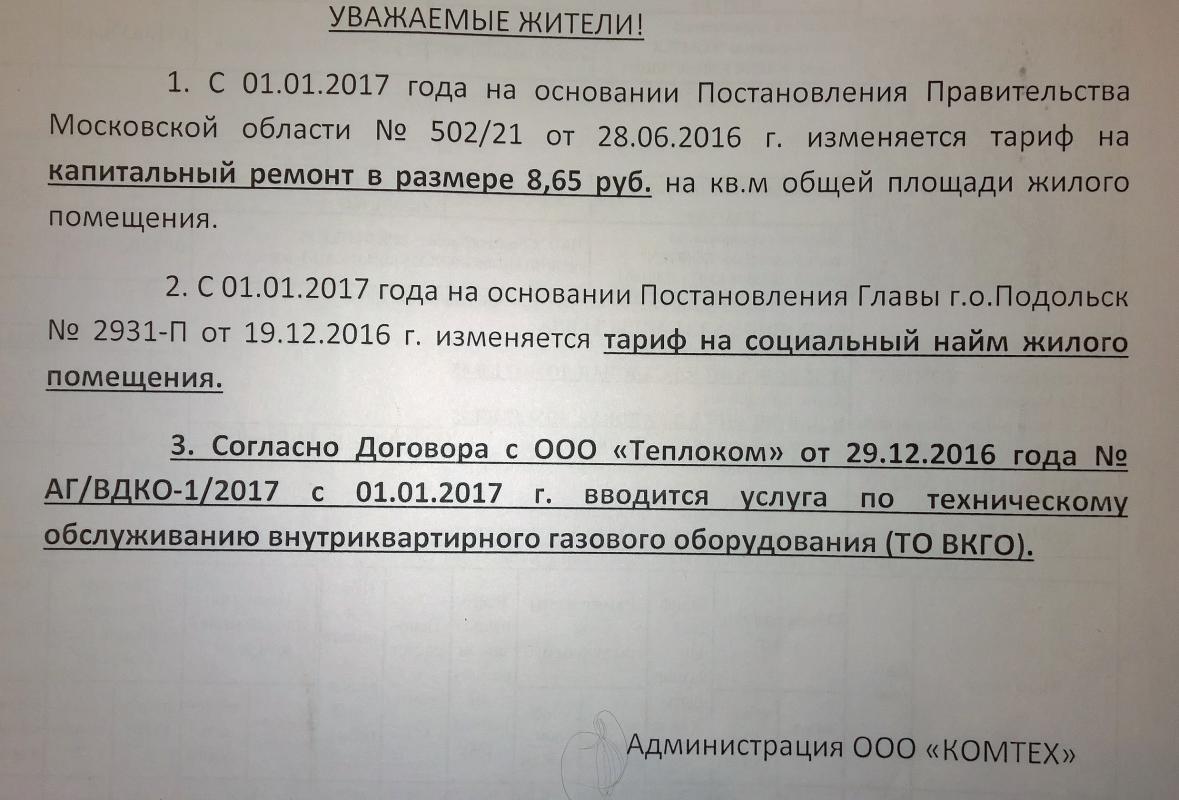 УВАЖАЕМЫЕ ЖИТЕЛИ!

1. С 01.01.2017 года на основании Постановления Правительства Московской области № 502/21 от 28.06.2016 г. изменяется тариф на капитальный ремонт в размере 8,65 руб. на кв.м общей площади жилого помещения.

2. С 01.01.2017 года на основании Постановления Главы г.о.Подольск № 2931-П от 19.12.2016 г. изменяется тариф на социальный найм жилого помещения.

3. Согласно Договора с ООО «Теплоком» от 29.12.2016 года № АГ/ВДКО-1/2017 с 01.01.2017 г. вводится услуга по техническому обслуживанию внутриквартирного газового оборудования (ТО ВКГО).

Администрация ООО «КОМТЕХ»